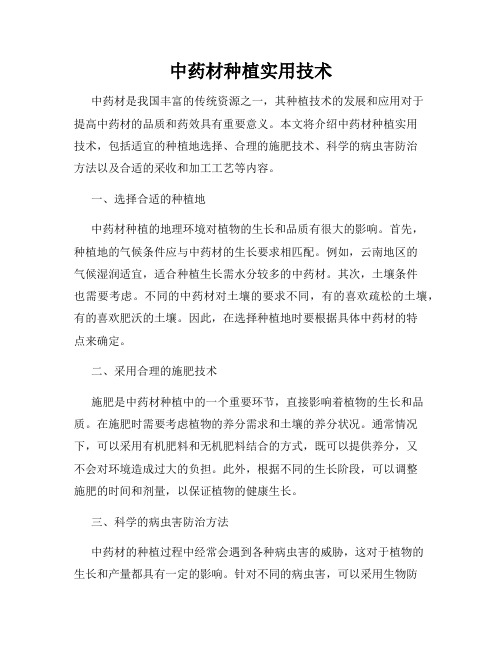 中药材种植实用技术

中药材是我国丰富的传统资源之一，其种植技术的发展和应用对于提高中药材的品质和药效具有重要意义。本文将介绍中药材种植实用技术，包括适宜的种植地选择、合理的施肥技术、科学的病虫害防治方法以及合适的采收和加工工艺等内容。

一、选择合适的种植地

中药材种植的地理环境对植物的生长和品质有很大的影响。首先，种植地的气候条件应与中药材的生长要求相匹配。例如，云南地区的气候湿润适宜，适合种植生长需水分较多的中药材。其次，土壤条件也需要考虑。不同的中药材对土壤的要求不同，有的喜欢疏松的土壤，有的喜欢肥沃的土壤。因此，在选择种植地时要根据具体中药材的特点来确定。

二、采用合理的施肥技术

施肥是中药材种植中的一个重要环节，直接影响着植物的生长和品质。在施肥时需要考虑植物的养分需求和土壤的养分状况。通常情况下，可以采用有机肥料和无机肥料结合的方式，既可以提供养分，又不会对环境造成过大的负担。此外，根据不同的生长阶段，可以调整施肥的时间和剂量，以保证植物的健康生长。

三、科学的病虫害防治方法

中药材的种植过程中经常会遇到各种病虫害的威胁，这对于植物的生长和产量都具有一定的影响。针对不同的病虫害，可以采用生物防